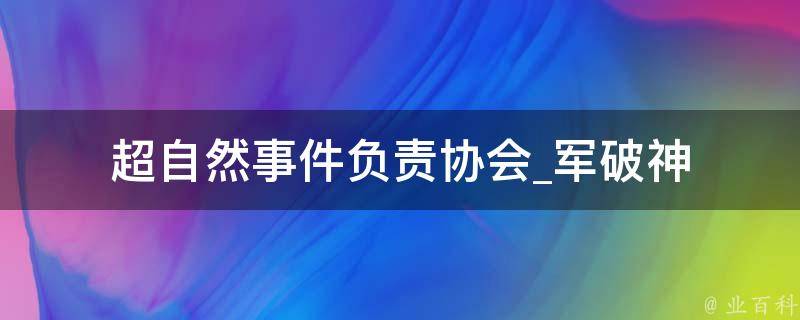 超自然事件负责协会_军破神

@ 业百科